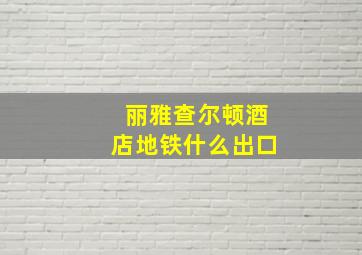 丽雅查尔顿酒店地铁什么出口